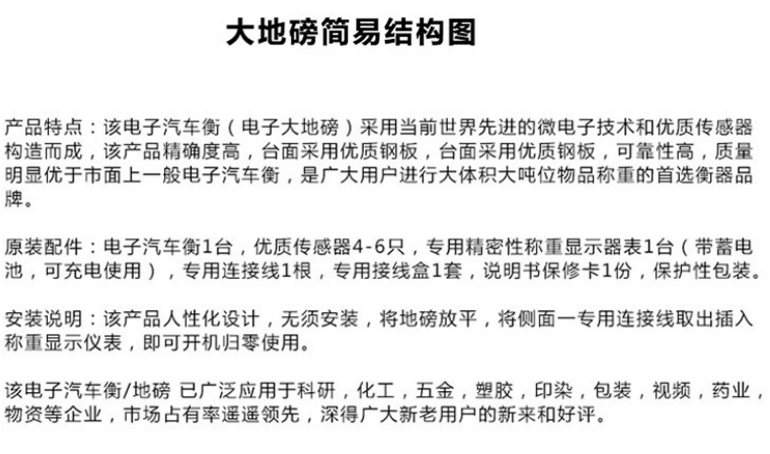 大地磅简易结构图

产品特点：该电子汽车衡（电子大地磅）采用当前世界先进的微电子技术和优质传感器构造而成，该产品精确度高，台面采用优质钢板，台面采用优质钢板，可靠性高，质量明显优于市面上一般电子汽车衡，是广大用户进行大体积大吨位物品称重的首选衡器品牌。

原装配件：电子汽车衡1台，优质传感器4-6只，专用精密性称重显示器表1台（带蓄电池，可充电使用），专用连接线1根，专用接线盒1套，说明书保修卡1份，保护性包装。

安装说明：该产品人性化设计，无须安装，将地磅放平，将侧面一专用连接线取出插入称重显示仪表，即可开机归零使用。

该电子汽车衡/地磅 已广泛应用于科研，化工，五金，塑胶，印染，包装，视频，药业，物资等企业，市场占有率遥遥领先，深得广大新老用户的新来和好评。